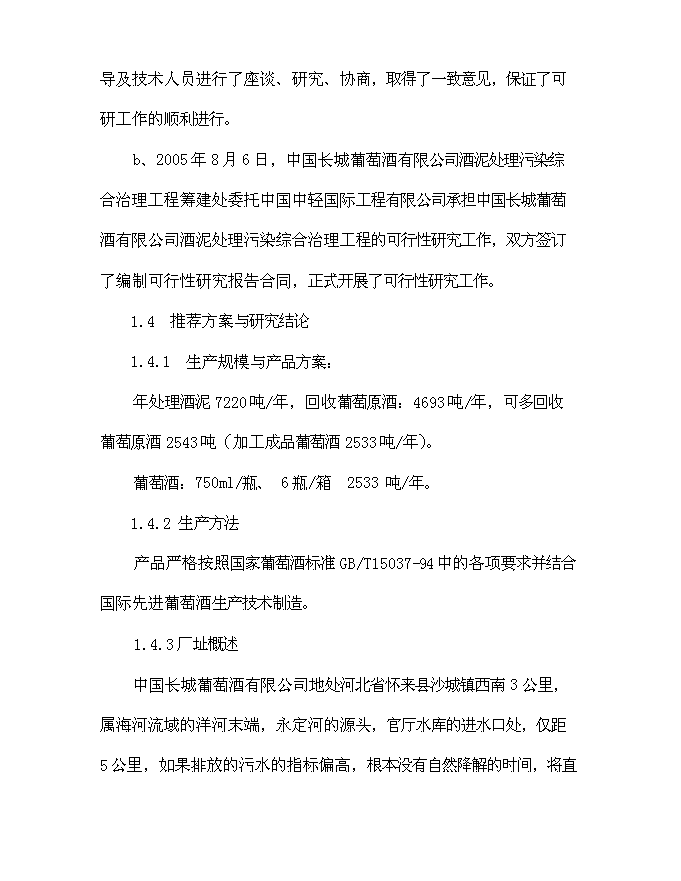 导及技术人员进行了座谈、研究、协商，取得了一致意见，保证了可研工作的顺利进行。

b、2005年8月6日，中国长城葡萄酒有限公司酒泥处理污染综合治理工程筹建处委托中国中轻国际工程有限公司承担中国长城葡萄酒有限公司酒泥处理污染综合治理工程的可行性研究工作，双方签订了编制可行性研究报告合同，正式开展了可行性研究工作。

1.4 推荐方案与研究结论

1.4.1 生产规模与产品方案：

年处理酒泥7220吨/年，回收葡萄原酒：4693吨/年，可多回收葡萄原酒2543吨（加工成品葡萄酒2533吨/年）。

葡萄酒：750ml/瓶、 6瓶/箱 2533吨/年。

1.4.2 生产方法

产品严格按照国家葡萄酒标准GB/T15037-94中的各项要求并结合国际先进葡萄酒生产技术制造。

1.4.3厂址概述

中国长城葡萄酒有限公司地处河北省怀来县沙城镇西南3公里，属海河流域的洋河末端，永定河的源头，官厅水库的进水口处，仅距5公里，如果排放的污水的指标偏高，根本没有自然降解的时间，将直